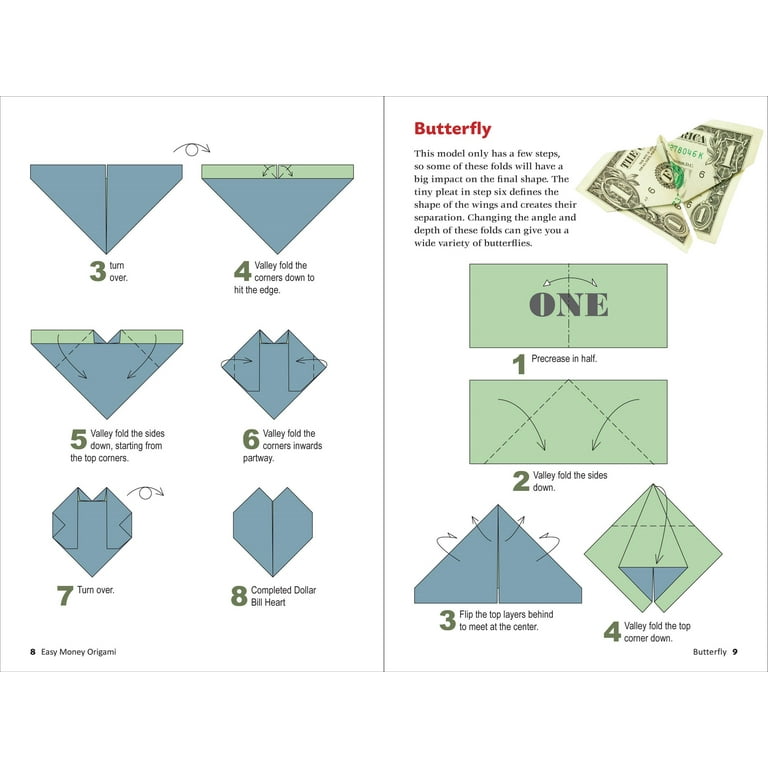 3 turn over.

4 Valley fold the corners down to hit the edge.

5 Valley fold the sides down, starting from the top corners.

6 Valley fold the corners inwards partway.

7 Turn over.

8 Completed Dollar Bill Heart

8 Easy Money Origami

Butterfly

This model only has a few steps, so some of these folds will have a big impact on the final shape. The tiny pleat in step six defines the shape of the wings and creates their separation. Changing the angle and depth of these folds can give you a wide variety of butterflies.

ONE

1 Precrease in half.

2 Valley fold the sides down.

3 Flip the top layers behind to meet at the center.

4 Valley fold the top corner down.

Butterfly 9